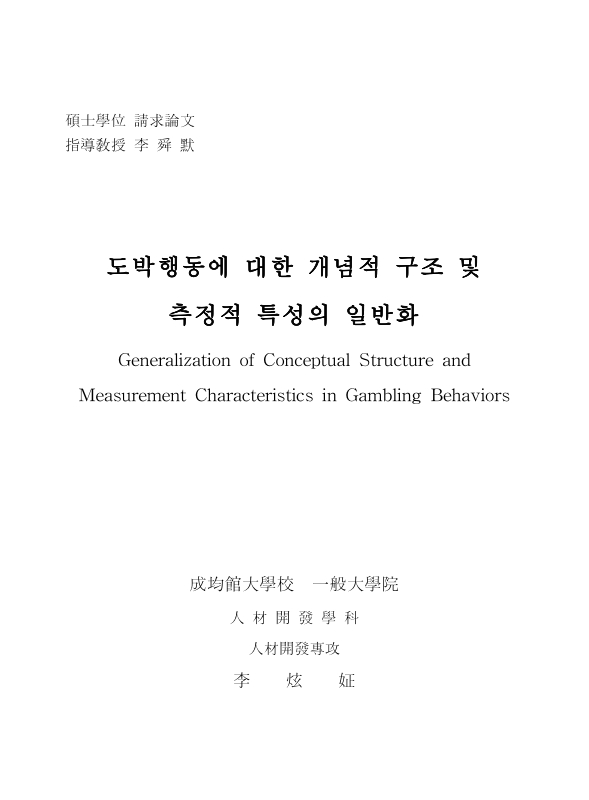 碩士學位 請求論文
指導敎授 李 舜 默

도박행동에 대한 개념적 구조 및
측정적 특성의 일반화

Generalization of Conceptual Structure and
Measurement Characteristics in Gambling Behaviors

成均館大學校 一般大學院
人 材 開 發 學 科
人材開發專攻
李 炫 姃